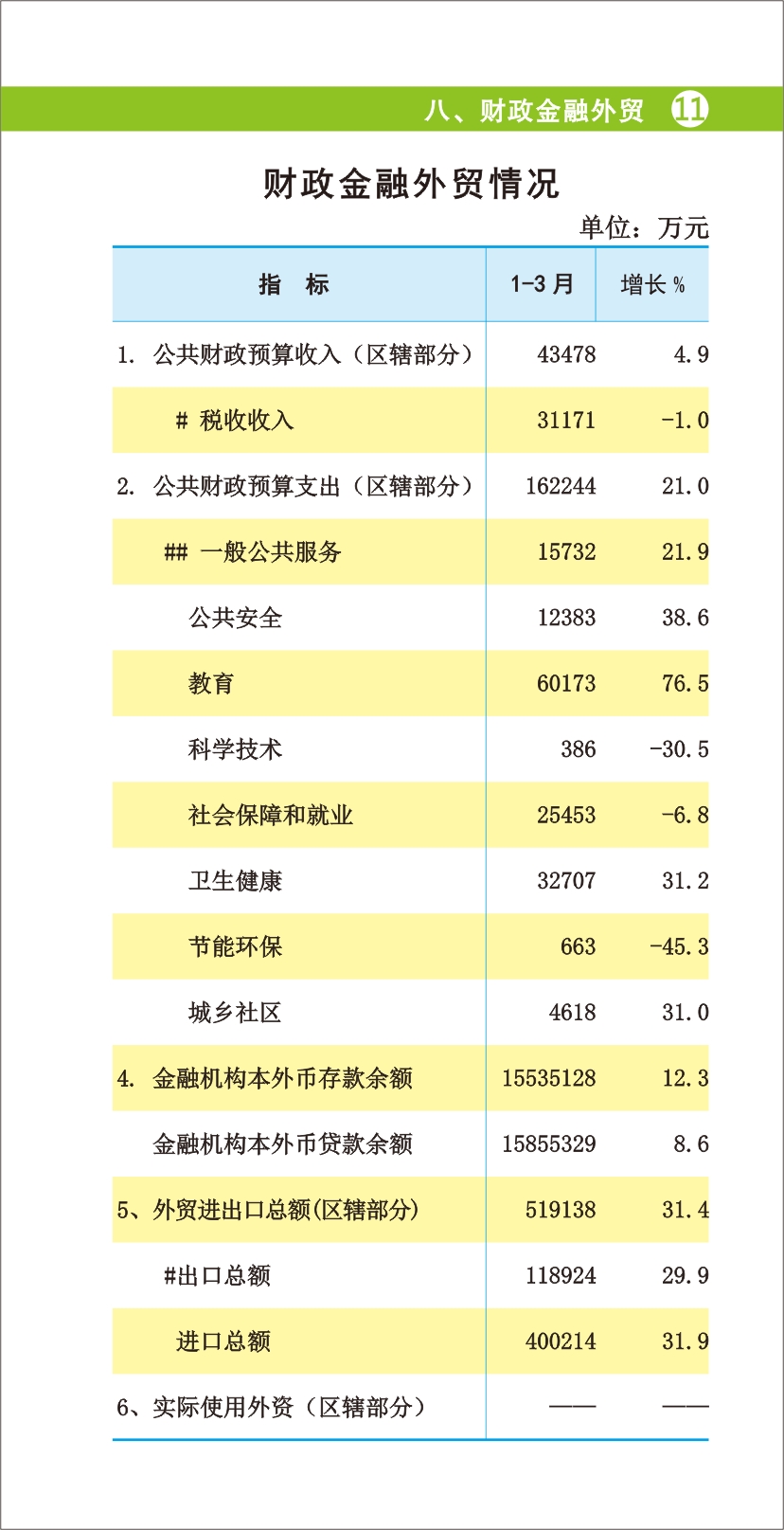 八、财政金融外贸 11

财政金融外贸情况

单位：万元

| 指 标 | 1-3月 | 增长% |
|---|---|---|
| 1. 公共财政预算收入（区辖部分） | 43478 | 4.9 |
| # 税收收入 | 31171 | -1.0 |
| 2. 公共财政预算支出（区辖部分） | 162244 | 21.0 |
| ## 一般公共服务 | 15732 | 21.9 |
| 公共安全 | 12383 | 38.6 |
| 教育 | 60173 | 76.5 |
| 科学技术 | 386 | -30.5 |
| 社会保障和就业 | 25453 | -6.8 |
| 卫生健康 | 32707 | 31.2 |
| 节能环保 | 663 | -45.3 |
| 城乡社区 | 4618 | 31.0 |
| 4. 金融机构本外币存款余额 | 15535128 | 12.3 |
| 金融机构本外币贷款余额 | 15855329 | 8.6 |
| 5、外贸进出口总额(区辖部分) | 519138 | 31.4 |
| #出口总额 | 118924 | 29.9 |
| 进口总额 | 400214 | 31.9 |
| 6、实际使用外资（区辖部分） | —— | —— |